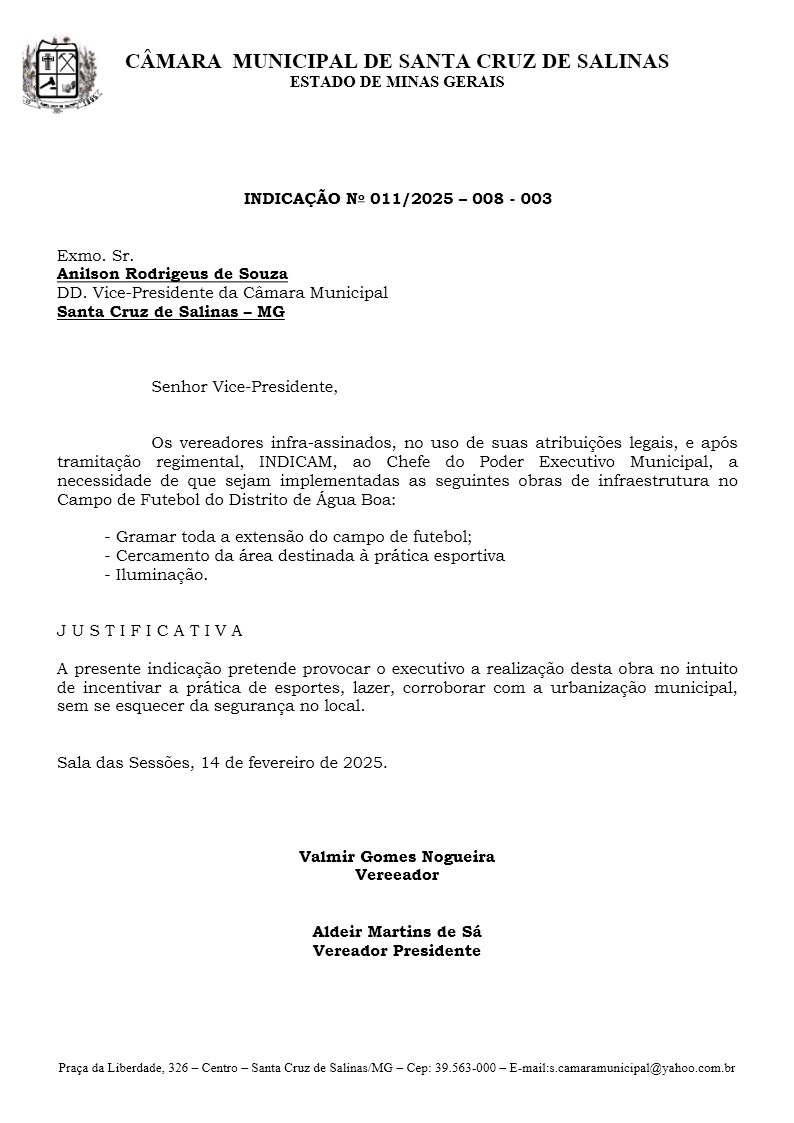 CÂMARA MUNICIPAL DE SANTA CRUZ DE SALINAS
ESTADO DE MINAS GERAIS

INDICAÇÃO Nº 011/2025 – 008 - 003

Exmo. Sr.
Anilson Rodrigeus de Souza
DD. Vice-Presidente da Câmara Municipal
Santa Cruz de Salinas – MG

Senhor Vice-Presidente,

Os vereadores infra-assinados, no uso de suas atribuições legais, e após tramitação regimental, INDICAM, ao Chefe do Poder Executivo Municipal, a necessidade de que sejam implementadas as seguintes obras de infraestrutura no Campo de Futebol do Distrito de Água Boa:

- Gramar toda a extensão do campo de futebol;
- Cercamento da área destinada à prática esportiva
- Iluminação.

J U S T I F I C A T I V A

A presente indicação pretende provocar o executivo a realização desta obra no intuito de incentivar a prática de esportes, lazer, corroborar com a urbanização municipal, sem se esquecer da segurança no local.

Sala das Sessões, 14 de fevereiro de 2025.

Valmir Gomes Nogueira
Vereeador

Aldeir Martins de Sá
Vereador Presidente

Praça da Liberdade, 326 – Centro – Santa Cruz de Salinas/MG – Cep: 39.563-000 – E-mail:s.camaramunicipal@yahoo.com.br